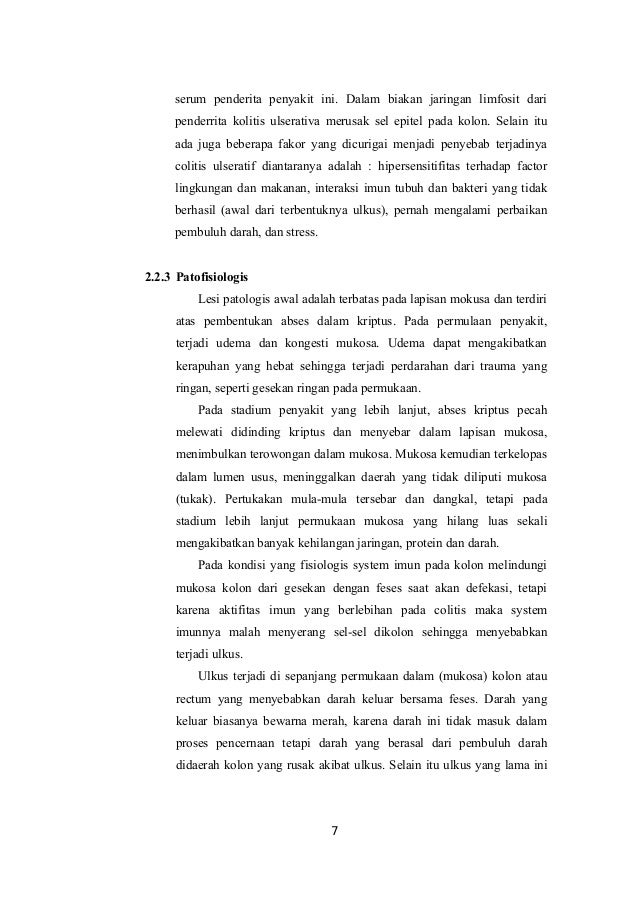 serum penderita penyakit ini. Dalam biakan jaringan limfosit dari penderrita kolitis ulserativa merusak sel epitel pada kolon. Selain itu ada juga beberapa fakor yang dicurigai menjadi penyebab terjadinya colitis ulseratif diantaranya adalah : hipersensitifitas terhadap factor lingkungan dan makanan, interaksi imun tubuh dan bakteri yang tidak berhasil (awal dari terbentuknya ulkus), pernah mengalami perbaikan pembuluh darah, dan stress.

2.2.3 Patofisiologis

Lesi patologis awal adalah terbatas pada lapisan mokusa dan terdiri atas pembentukan abses dalam kriptus. Pada permulaan penyakit, terjadi udema dan kongesti mukosa. Udema dapat mengakibatkan kerapuhan yang hebat sehingga terjadi perdarahan dari trauma yang ringan, seperti gesekan ringan pada permukaan.

Pada stadium penyakit yang lebih lanjut, abses kriptus pecah melewati didinding kriptus dan menyebar dalam lapisan mukosa, menimbulkan terowongan dalam mukosa. Mukosa kemudian terkelopas dalam lumen usus, meninggalkan daerah yang tidak diliputi mukosa (tukak). Pertukakan mula-mula tersebar dan dangkal, tetapi pada stadium lebih lanjut permukaan mukosa yang hilang luas sekali mengakibatkan banyak kehilangan jaringan, protein dan darah.

Pada kondisi yang fisiologis system imun pada kolon melindungi mukosa kolon dari gesekan dengan feses saat akan defekasi, tetapi karena aktifitas imun yang berlebihan pada colitis maka system imunnya malah menyerang sel-sel dikolon sehingga menyebabkan terjadi ulkus.

Ulkus terjadi di sepanjang permukaan dalam (mukosa) kolon atau rectum yang menyebabkan darah keluar bersama feses. Darah yang keluar biasanya bewarna merah, karena darah ini tidak masuk dalam proses pencernaan tetapi darah yang berasal dari pembuluh darah didaerah kolon yang rusak akibat ulkus. Selain itu ulkus yang lama ini

7